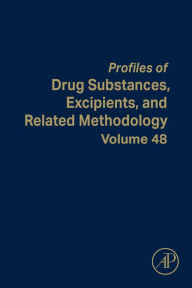 Profiles of
Drug Substances, Excipients, and Related Methodology
Volume 48

AP